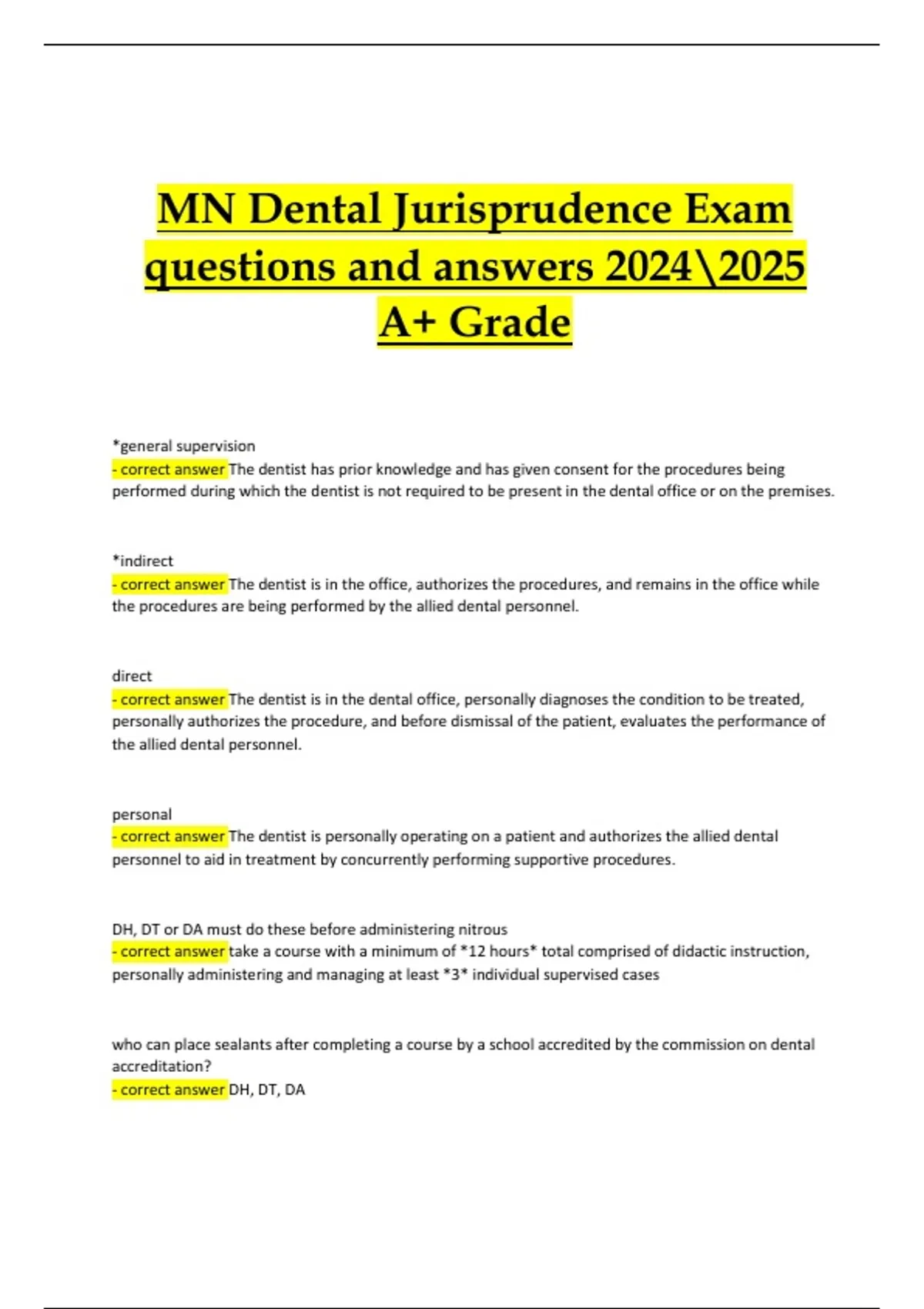 MN Dental Jurisprudence Exam questions and answers 2024\2025 A+ Grade

*general supervision
- correct answer The dentist has prior knowledge and has given consent for the procedures being performed during which the dentist is not required to be present in the dental office or on the premises.

*indirect
- correct answer The dentist is in the office, authorizes the procedures, and remains in the office while the procedures are being performed by the allied dental personnel.

direct
- correct answer The dentist is in the dental office, personally diagnoses the condition to be treated, personally authorizes the procedure, and before dismissal of the patient, evaluates the performance of the allied dental personnel.

personal
- correct answer The dentist is personally operating on a patient and authorizes the allied dental personnel to aid in treatment by concurrently performing supportive procedures.

DH, DT or DA must do these before administering nitrous
- correct answer take a course with a minimum of *12 hours* total comprised of didactic instruction, personally administering and managing at least *3* individual supervised cases

who can place sealants after completing a course by a school accredited by the commission on dental accreditation?
- correct answer DH, DT, DA